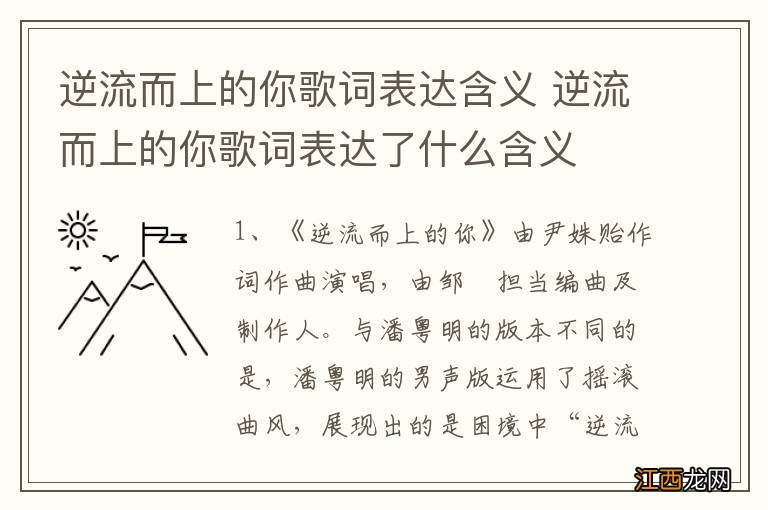 逆流而上的你歌词表达含义 逆流而上的你歌词表达了什么含义

1、《逆流而上的你》由尹姝贻作词作曲演唱，由邹　担当编曲及制作人。与潘粤明的版本不同的是，潘粤明的男声版运用了摇滚曲风，展现出的是困境中“逆流

江西龙网